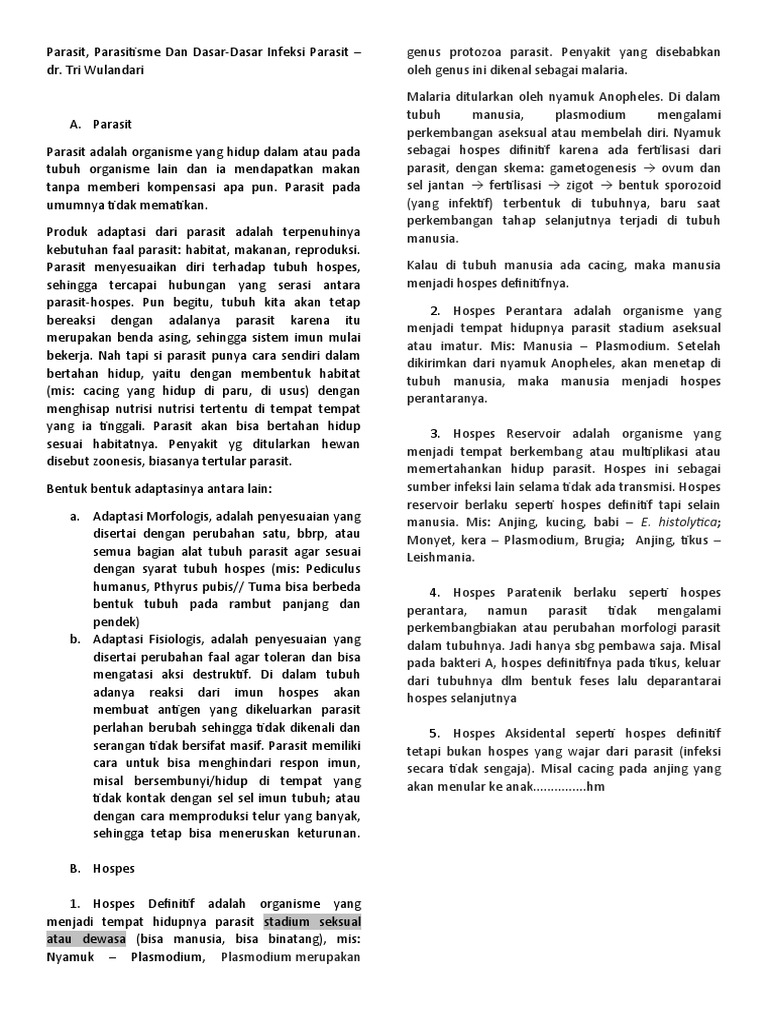 Parasit, Parasitisme Dan Dasar-Dasar Infeksi Parasit – dr. Tri Wulandari

A. Parasit

Parasit adalah organisme yang hidup dalam atau pada tubuh organisme lain dan ia mendapatkan makan tanpa memberi kompensasi apa pun. Parasit pada umumnya tidak mematikan.

Produk adaptasi dari parasit adalah terpenuhinya kebutuhan faal parasit: habitat, makanan, reproduksi. Parasit menyesuaikan diri terhadap tubuh hospes, sehingga tercapai hubungan yang serasi antara parasit-hospes. Pun begitu, tubuh kita akan tetap bereaksi dengan adalanya parasit karena itu merupakan benda asing, sehingga sistem imun mulai bekerja. Nah tapi si parasit punya cara sendiri dalam bertahan hidup, yaitu dengan membentuk habitat (mis: cacing yang hidup di paru, di usus) dengan menghisap nutrisi nutrisi tertentu di tempat tempat yang ia tinggali. Parasit akan bisa bertahan hidup sesuai habitatnya. Penyakit yg ditularkan hewan disebut zoonesis, biasanya tertular parasit.

Bentuk bentuk adaptasinya antara lain:

a. Adaptasi Morfologis, adalah penyesuaian yang disertai dengan perubahan satu, bbrp, atau semua bagian alat tubuh parasit agar sesuai dengan syarat tubuh hospes (mis: Pediculus humanus, Pthyrus pubis// Tuma bisa berbeda bentuk tubuh pada rambut panjang dan pendek)
b. Adaptasi Fisiologis, adalah penyesuaian yang disertai perubahan faal agar toleran dan bisa mengatasi aksi destruktif. Di dalam tubuh adanya reaksi dari imun hospes akan membuat antigen yang dikeluarkan parasit perlahan berubah sehingga tidak dikenali dan serangan tidak bersifat masif. Parasit memiliki cara untuk bisa menghindari respon imun, misal bersembunyi/hidup di tempat yang tidak kontak dengan sel sel imun tubuh; atau dengan cara memproduksi telur yang banyak, sehingga tetap bisa meneruskan keturunan.

B. Hospes

1. Hospes Definitif adalah organisme yang menjadi tempat hidupnya parasit stadium seksual atau dewasa (bisa manusia, bisa binatang), mis: Nyamuk – Plasmodium, Plasmodium merupakan genus protozoa parasit. Penyakit yang disebabkan oleh genus ini dikenal sebagai malaria.

Malaria ditularkan oleh nyamuk Anopheles. Di dalam tubuh manusia, plasmodium mengalami perkembangan aseksual atau membelah diri. Nyamuk sebagai hospes difinitif karena ada fertilisasi dari parasit, dengan skema: gametogenesis → ovum dan sel jantan → fertilisasi → zigot → bentuk sporozoid (yang infektif) terbentuk di tubuhnya, baru saat perkembangan tahap selanjutnya terjadi di tubuh manusia.

Kalau di tubuh manusia ada cacing, maka manusia menjadi hospes definitifnya.

2. Hospes Perantara adalah organisme yang menjadi tempat hidupnya parasit stadium aseksual atau imatur. Mis: Manusia – Plasmodium. Setelah dikirimkan dari nyamuk Anopheles, akan menetap di tubuh manusia, maka manusia menjadi hospes perantaranya.

3. Hospes Reservoir adalah organisme yang menjadi tempat berkembang atau multiplikasi atau memertahankan hidup parasit. Hospes ini sebagai sumber infeksi lain selama tidak ada transmisi. Hospes reservoir berlaku seperti hospes definitif tapi selain manusia. Mis: Anjing, kucing, babi – E. histolytica; Monyet, kera – Plasmodium, Brugia; Anjing, tikus – Leishmania.

4. Hospes Paratenik berlaku seperti hospes perantara, namun parasit tidak mengalami perkembangbiakan atau perubahan morfologi parasit dalam tubuhnya. Jadi hanya sbg pembawa saja. Misal pada bakteri A, hospes definitifnya pada tikus, keluar dari tubuhnya dlm bentuk feses lalu deparantarai hospes selanjutnya

5. Hospes Aksidental seperti hospes definitif tetapi bukan hospes yang wajar dari parasit (infeksi secara tidak sengaja). Misal cacing pada anjing yang akan menular ke anak...............hm